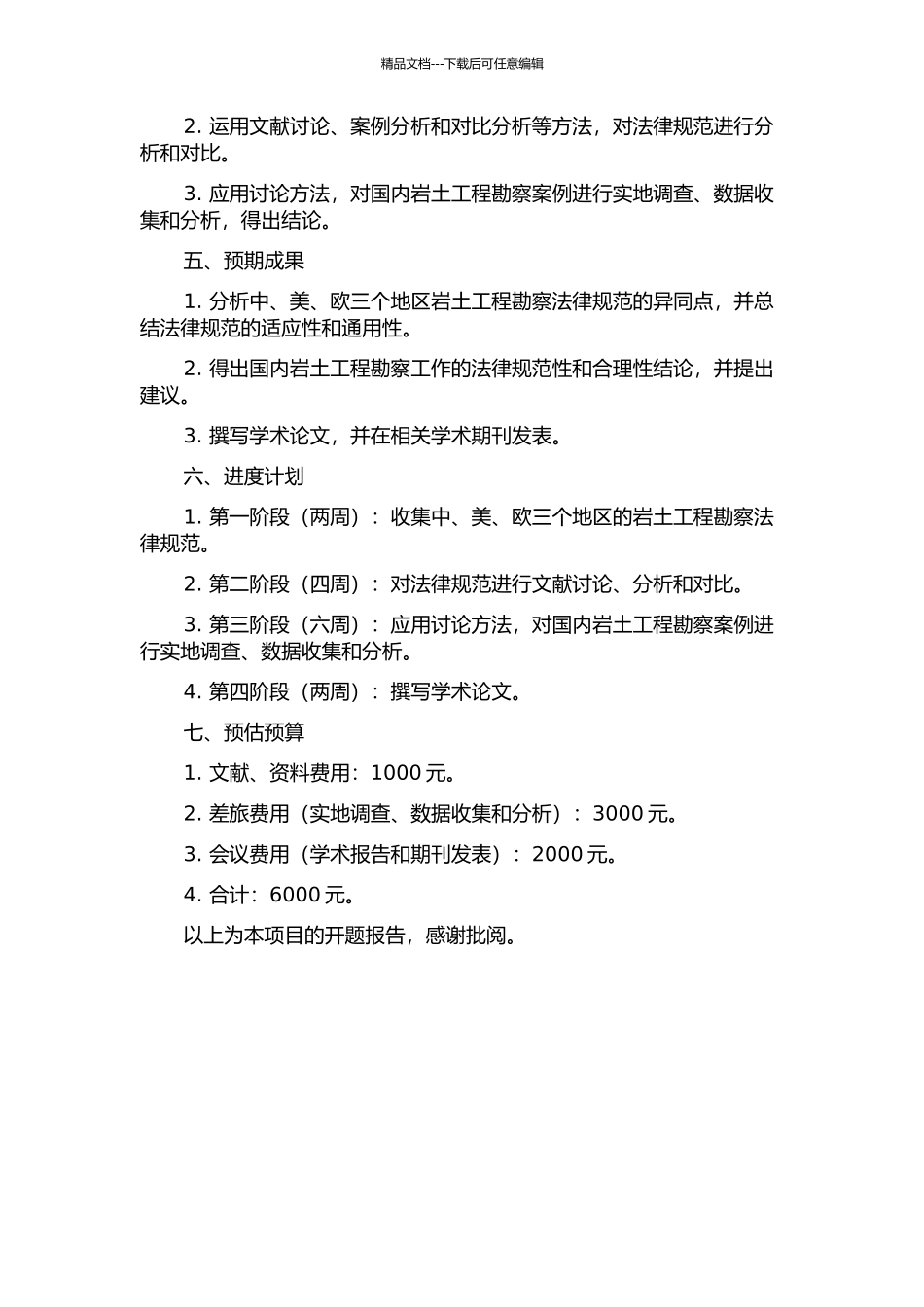 精品文档---下载后可任意编辑

2. 运用文献讨论、案例分析和对比分析等方法，对法律规范进行分析和对比。

3. 应用讨论方法，对国内岩土工程勘察案例进行实地调查、数据收集和分析，得出结论。

五、预期成果

1. 分析中、美、欧三个地区岩土工程勘察法律规范的异同点，并总结法律规范的适应性和通用性。

2. 得出国内岩土工程勘察工作的法律规范性和合理性结论，并提出建议。

3. 撰写学术论文，并在相关学术期刊发表。

六、进度计划

1. 第一阶段（两周）：收集中、美、欧三个地区的岩土工程勘察法律规范。

2. 第二阶段（四周）：对法律规范进行文献讨论、分析和对比。

3. 第三阶段（六周）：应用讨论方法，对国内岩土工程勘察案例进行实地调查、数据收集和分析。

4. 第四阶段（两周）：撰写学术论文。

七、预估预算

1. 文献、资料费用：1000 元。

2. 差旅费用（实地调查、数据收集和分析）：3000 元。

3. 会议费用（学术报告和期刊发表）：2000 元。

4. 合计：6000 元。

以上为本项目的开题报告，感谢批阅。